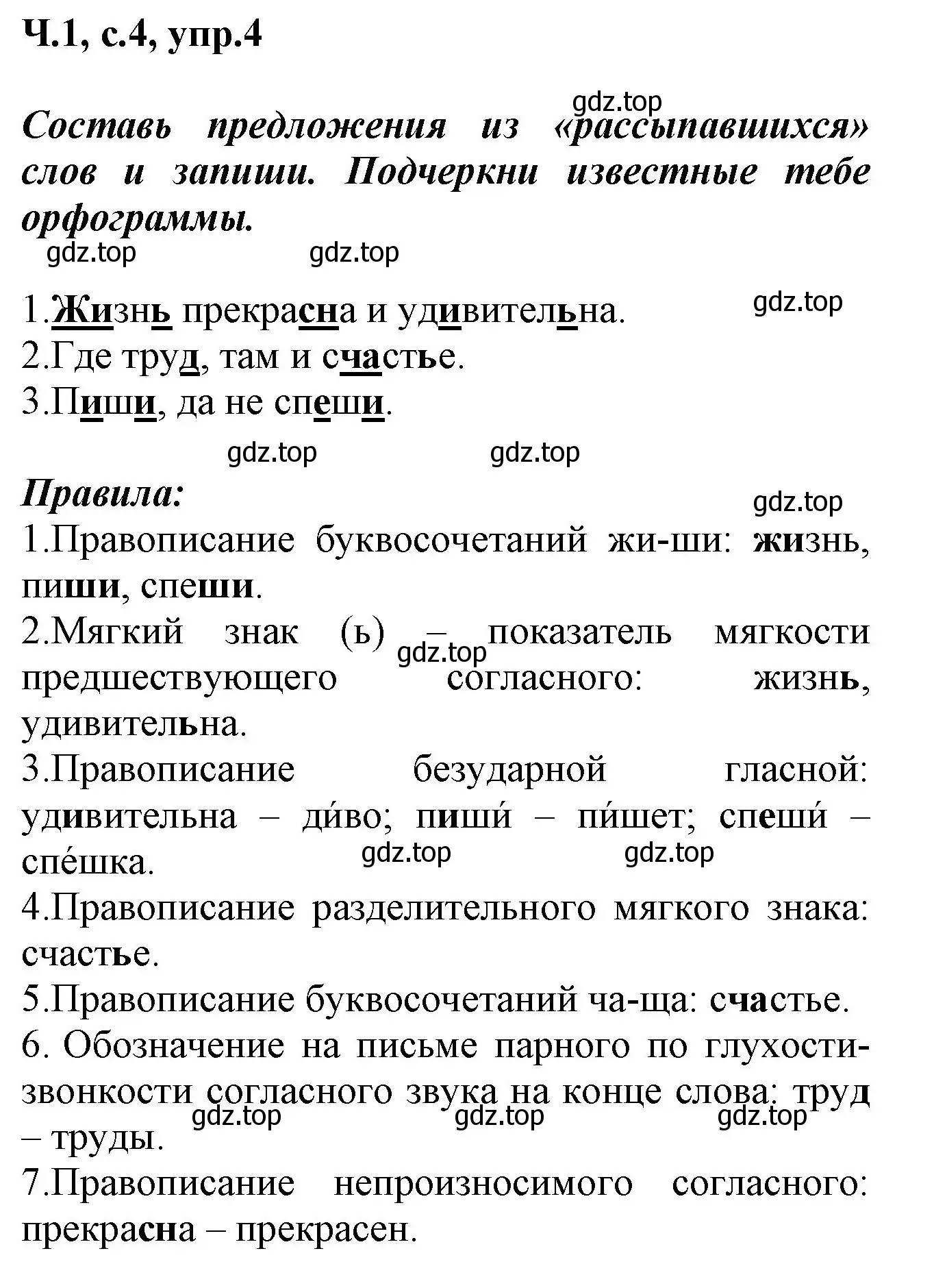 Ч.1, с.4, упр.4

gdz.top

Составь предложения из «рассыпавшихся» слов и запиши. Подчеркни известные тебе орфограммы.

gdz.top gdz.top

1.Жизнь прекрасна и удивительна. gdz.top
2.Где труд, там и счастье.
3.Пиши, да не спеши.

gdz.top gdz.top

Правила:

gdz.top

1.Правописание буквосочетаний жи-ши: жизнь, пиши, спеши.
2.Мягкий знак (ь) – показатель мягкости предшествующего согласного: жизнь, удивительна.

gdz.top

3.Правописание безударной гласной: удивительна – ди́во; пиши́ – пи́шет; спеши́ – спе́шка.

gdz.top gdz.top

4.Правописание разделительного мягкого знака: счастье.
5.Правописание буквосочетаний ча-ща: счастье.
6. Обозначение на письме парного по глухости-звонкости согласного звука на конце слова: труд – труды.

gdz.top gdz.top gdz.top

7.Правописание непроизносимого согласного: прекрасна – прекрасен.